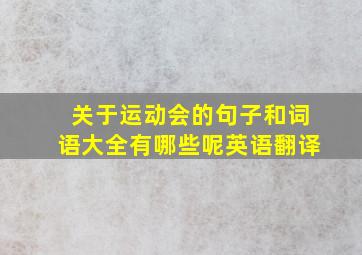 关于运动会的句子和词语大全有哪些呢英语翻译